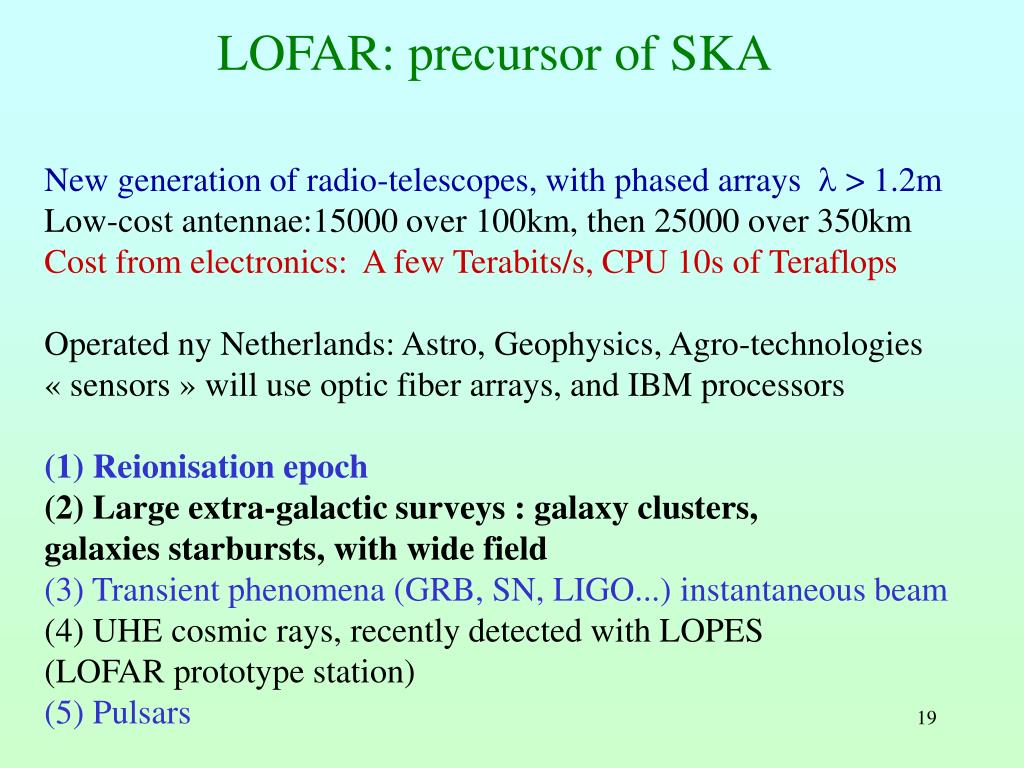 LOFAR: precursor of SKA

New generation of radio-telescopes, with phased arrays $\lambda > 1.2$m
Low-cost antennae:15000 over 100km, then 25000 over 350km
Cost from electronics: A few Terabits/s, CPU 10s of Teraflops

Operated ny Netherlands: Astro, Geophysics, Agro-technologies
« sensors » will use optic fiber arrays, and IBM processors

(1) Reionisation epoch
(2) Large extra-galactic surveys : galaxy clusters, galaxies starbursts, with wide field
(3) Transient phenomena (GRB, SN, LIGO...) instantaneous beam
(4) UHE cosmic rays, recently detected with LOPES (LOFAR prototype station)
(5) Pulsars

19